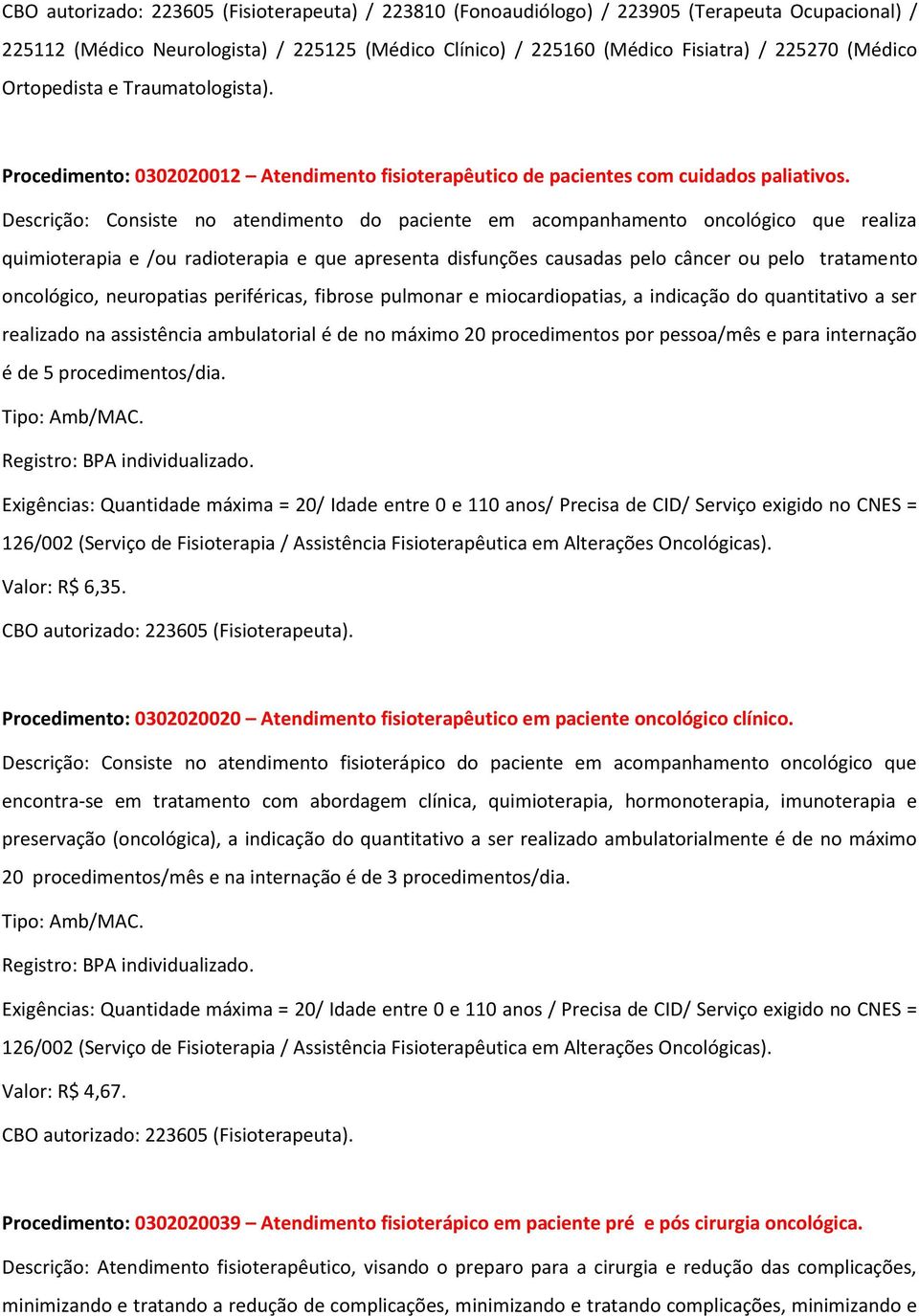 CBO autorizado: 223605 (Fisioterapeuta) / 223810 (Fonoaudiólogo) / 223905 (Terapeuta Ocupacional) / 225112 (Médico Neurologista) / 225125 (Médico Clínico) / 225160 (Médico Fisiatra) / 225270 (Médico Ortopedista e Traumatologista).

Procedimento: 0302020012 – Atendimento fisioterapêutico de pacientes com cuidados paliativos.

Descrição: Consiste no atendimento do paciente em acompanhamento oncológico que realiza quimioterapia e /ou radioterapia e que apresenta disfunções causadas pelo câncer ou pelo tratamento oncológico, neuropatias periféricas, fibrose pulmonar e miocardiopatias, a indicação do quantitativo a ser realizado na assistência ambulatorial é de no máximo 20 procedimentos por pessoa/mês e para internação é de 5 procedimentos/dia.

Tipo: Amb/MAC.

Registro: BPA individualizado.

Exigências: Quantidade máxima = 20/ Idade entre 0 e 110 anos/ Precisa de CID/ Serviço exigido no CNES = 126/002 (Serviço de Fisioterapia / Assistência Fisioterapêutica em Alterações Oncológicas).

Valor: R$ 6,35.

CBO autorizado: 223605 (Fisioterapeuta).

Procedimento: 0302020020 – Atendimento fisioterapêutico em paciente oncológico clínico.

Descrição: Consiste no atendimento fisioterápico do paciente em acompanhamento oncológico que encontra-se em tratamento com abordagem clínica, quimioterapia, hormonoterapia, imunoterapia e preservação (oncológica), a indicação do quantitativo a ser realizado ambulatorialmente é de no máximo 20 procedimentos/mês e na internação é de 3 procedimentos/dia.

Tipo: Amb/MAC.

Registro: BPA individualizado.

Exigências: Quantidade máxima = 20/ Idade entre 0 e 110 anos / Precisa de CID/ Serviço exigido no CNES = 126/002 (Serviço de Fisioterapia / Assistência Fisioterapêutica em Alterações Oncológicas).

Valor: R$ 4,67.

CBO autorizado: 223605 (Fisioterapeuta).

Procedimento: 0302020039 – Atendimento fisioterápico em paciente pré e pós cirurgia oncológica.

Descrição: Atendimento fisioterapêutico, visando o preparo para a cirurgia e redução das complicações, minimizando e tratando a redução de complicações, minimizando e tratando complicações, minimizando e